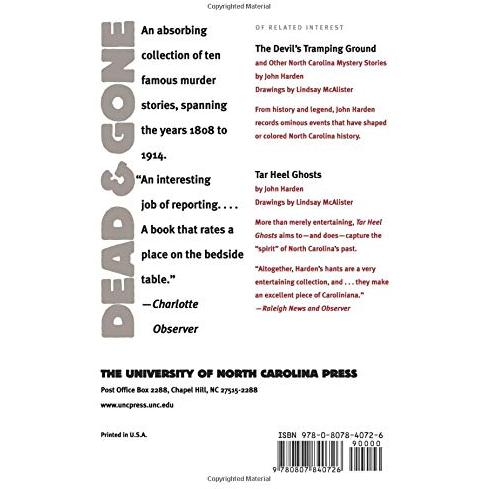 Copyrighted Material

DEAD & GONE

An absorbing collection of ten famous murder stories, spanning the years 1808 to 1914.

"An interesting job of reporting. . . . A book that rates a place on the bedside table."
—Charlotte Observer

OF RELATED INTEREST

The Devil's Tramping Ground
and Other North Carolina Mystery Stories
by John Harden
Drawings by Lindsay McAlister

From history and legend, John Harden records ominous events that have shaped or colored North Carolina history.

Tar Heel Ghosts
by John Harden
Drawings by Lindsay McAlister

More than merely entertaining, Tar Heel Ghosts aims to—and does—capture the "spirit" of North Carolina's past.

"Altogether, Harden's hants are a very entertaining collection, and . . . they make an excellent piece of Caroliniana."
—Raleigh News and Observer

THE UNIVERSITY OF NORTH CAROLINA PRESS
Post Office Box 2288, Chapel Hill, NC 27515-2288
www.uncpress.unc.edu

Printed in U.S.A.

ISBN 978-0-8078-4072-6
90000
9 780807 840726

Copyrighted Material